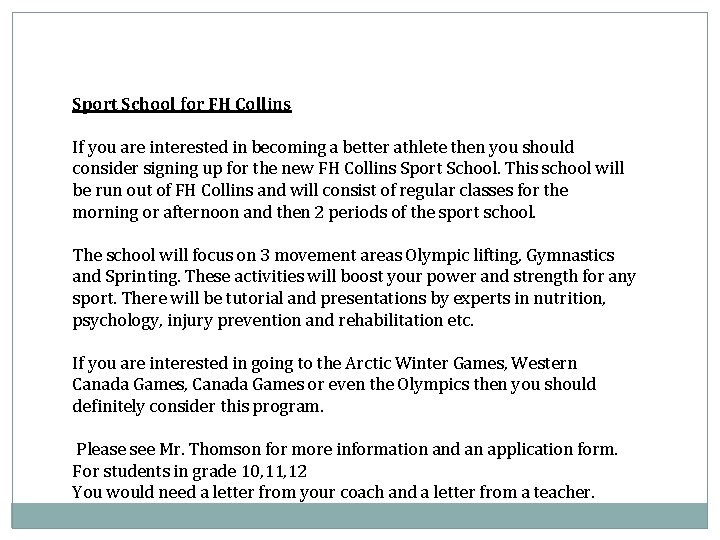 Sport School for FH Collins

If you are interested in becoming a better athlete then you should consider signing up for the new FH Collins Sport School. This school will be run out of FH Collins and will consist of regular classes for the morning or afternoon and then 2 periods of the sport school.

The school will focus on 3 movement areas Olympic lifting, Gymnastics and Sprinting. These activities will boost your power and strength for any sport. There will be tutorial and presentations by experts in nutrition, psychology, injury prevention and rehabilitation etc.

If you are interested in going to the Arctic Winter Games, Western Canada Games, Canada Games or even the Olympics then you should definitely consider this program.

Please see Mr. Thomson for more information and an application form.
For students in grade 10,11,12
You would need a letter from your coach and a letter from a teacher.